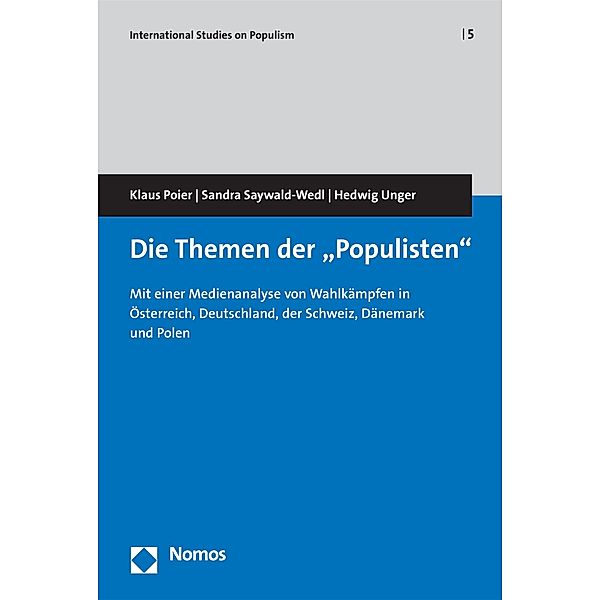 International Studies on Populism | 5

Klaus Poier | Sandra Saywald-Wedl | Hedwig Unger

Die Themen der „Populisten“

Mit einer Medienanalyse von Wahlkämpfen in Österreich, Deutschland, der Schweiz, Dänemark und Polen

Nomos